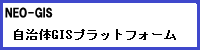 NEO-GIS

自治体GISプラットフォーム